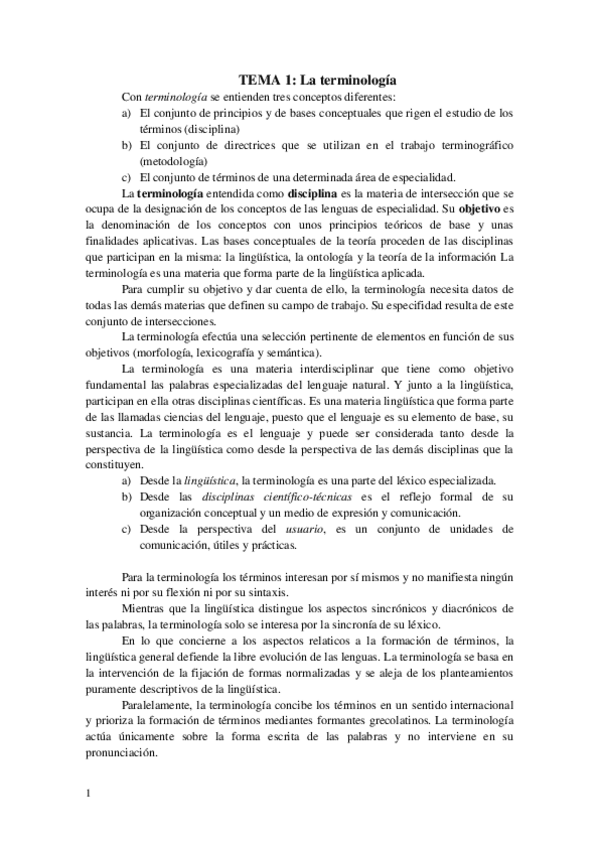 TEMA 1: La terminología

Con terminología se entienden tres conceptos diferentes:

a) El conjunto de principios y de bases conceptuales que rigen el estudio de los términos (disciplina)
b) El conjunto de directrices que se utilizan en el trabajo terminográfico (metodología)
c) El conjunto de términos de una determinada área de especialidad.

La terminología entendida como disciplina es la materia de intersección que se ocupa de la designación de los conceptos de las lenguas de especialidad. Su objetivo es la denominación de los conceptos con unos principios teóricos de base y unas finalidades aplicativas. Las bases conceptuales de la teoría proceden de las disciplinas que participan en la misma: la lingüística, la ontología y la teoría de la información La terminología es una materia que forma parte de la lingüística aplicada.

Para cumplir su objetivo y dar cuenta de ello, la terminología necesita datos de todas las demás materias que definen su campo de trabajo. Su especifidad resulta de este conjunto de intersecciones.

La terminología efectúa una selección pertinente de elementos en función de sus objetivos (morfología, lexicografía y semántica).

La terminología es una materia interdisciplinar que tiene como objetivo fundamental las palabras especializadas del lenguaje natural. Y junto a la lingüística, participan en ella otras disciplinas científicas. Es una materia lingüística que forma parte de las llamadas ciencias del lenguaje, puesto que el lenguaje es su elemento de base, su sustancia. La terminología es el lenguaje y puede ser considerada tanto desde la perspectiva de la lingüística como desde la perspectiva de las demás disciplinas que la constituyen.

a) Desde la lingüística, la terminología es una parte del léxico especializada.
b) Desde las disciplinas científico-técnicas es el reflejo formal de su organización conceptual y un medio de expresión y comunicación.
c) Desde la perspectiva del usuario, es un conjunto de unidades de comunicación, útiles y prácticas.

Para la terminología los términos interesan por sí mismos y no manifiesta ningún interés ni por su flexión ni por su sintaxis.

Mientras que la lingüística distingue los aspectos sincrónicos y diacrónicos de las palabras, la terminología solo se interesa por la sincronía de su léxico.

En lo que concierne a los aspectos relaticos a la formación de términos, la lingüística general defiende la libre evolución de las lenguas. La terminología se basa en la intervención de la fijación de formas normalizadas y se aleja de los planteamientos puramente descriptivos de la lingüística.

Paralelamente, la terminología concibe los términos en un sentido internacional y prioriza la formación de términos mediantes formantes grecolatinos. La terminología actúa únicamente sobre la forma escrita de las palabras y no interviene en su pronunciación.

1